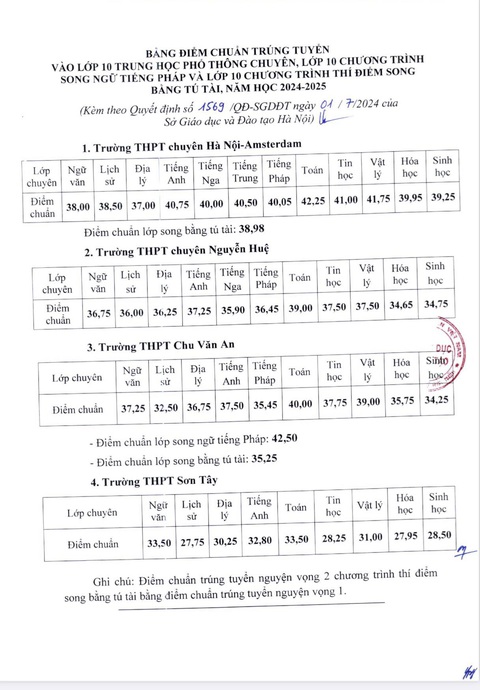 BẢNG ĐIỂM CHUẨN TRÚNG TUYỂN
VÀO LỚP 10 TRUNG HỌC PHỔ THÔNG CHUYÊN, LỚP 10 CHƯƠNG TRÌNH SONG NGỮ TIẾNG PHÁP VÀ LỚP 10 CHƯƠNG TRÌNH THÍ ĐIỂM SONG BẰNG TÚ TÀI, NĂM HỌC 2024-2025

(Kèm theo Quyết định số 1569 /QĐ-SGDĐT ngày 01 / 7/2024 của Sở Giáo dục và Đào tạo Hà Nội)

1. Trường THPT chuyên Hà Nội-Amsterdam

| Lớp chuyên | Ngữ văn | Lịch sử | Địa lý | Tiếng Anh | Tiếng Nga | Tiếng Trung | Tiếng Pháp | Toán | Tin học | Vật lý | Hóa học | Sinh học |
|---|---|---|---|---|---|---|---|---|---|---|---|---|
| Điểm chuẩn | 38,00 | 38,50 | 37,00 | 40,75 | 40,00 | 40,50 | 40,05 | 42,25 | 41,00 | 41,75 | 39,95 | 39,25 |

Điểm chuẩn lớp song bằng tú tài: 38,98

2. Trường THPT chuyên Nguyễn Huệ

| Lớp chuyên | Ngữ văn | Lịch sử | Địa lý | Tiếng Anh | Tiếng Nga | Tiếng Pháp | Toán | Tin học | Vật lý | Hóa học | Sinh học |
|---|---|---|---|---|---|---|---|---|---|---|---|
| Điểm chuẩn | 36,75 | 36,00 | 36,25 | 37,25 | 35,90 | 36,45 | 39,00 | 37,50 | 37,50 | 34,65 | 34,75 |

3. Trường THPT Chu Văn An

| Lớp chuyên | Ngữ văn | Lịch sử | Địa lý | Tiếng Anh | Tiếng Pháp | Toán | Tin học | Vật lý | Hóa học | Sinh học |
|---|---|---|---|---|---|---|---|---|---|---|
| Điểm chuẩn | 37,25 | 32,50 | 36,75 | 37,50 | 35,45 | 40,00 | 37,75 | 39,00 | 35,75 | 34,25 |

- Điểm chuẩn lớp song ngữ tiếng Pháp: 42,50
- Điểm chuẩn lớp song bằng tú tài: 35,25

4. Trường THPT Sơn Tây

| Lớp chuyên | Ngữ văn | Lịch sử | Địa lý | Tiếng Anh | Toán | Tin học | Vật lý | Hóa học | Sinh học |
|---|---|---|---|---|---|---|---|---|---|
| Điểm chuẩn | 33,50 | 27,75 | 30,25 | 32,80 | 33,50 | 28,25 | 31,00 | 27,95 | 28,50 |

Ghi chú: Điểm chuẩn trúng tuyển nguyện vọng 2 chương trình thí điểm song bằng tú tài bằng điểm chuẩn trúng tuyển nguyện vọng 1.